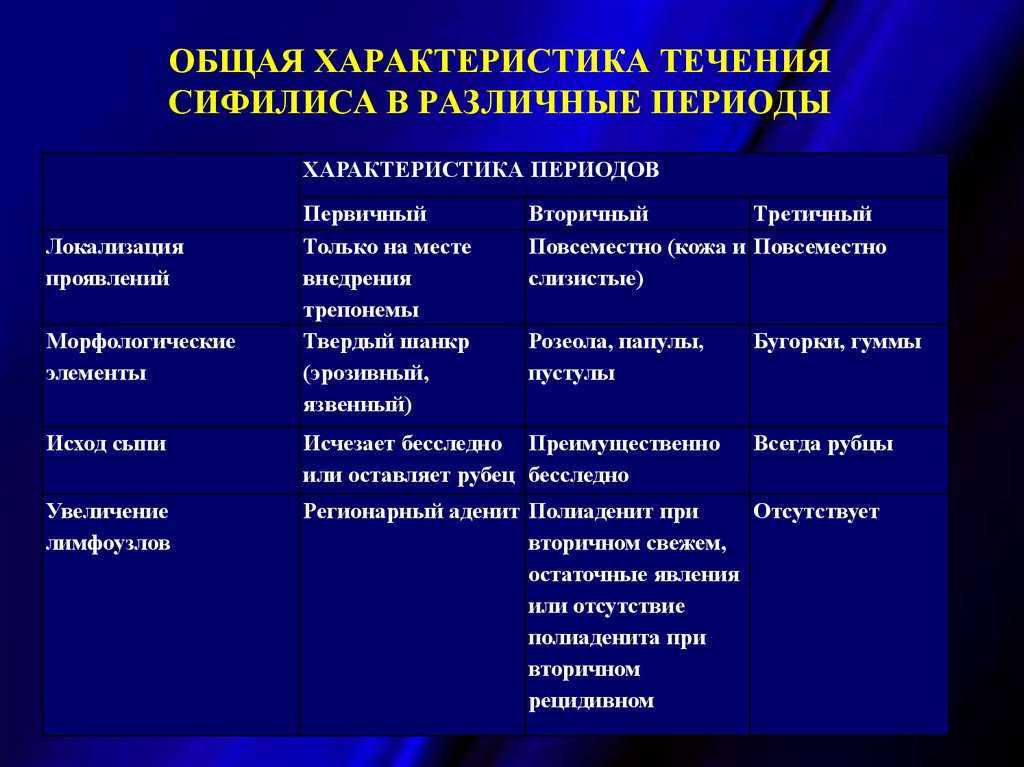 ОБЩАЯ ХАРАКТЕРИСТИКА ТЕЧЕНИЯ СИФИЛИСА В РАЗЛИЧНЫЕ ПЕРИОДЫ

| | ХАРАКТЕРИСТИКА ПЕРИОДОВ | | |
|---|---|---|---|
| | Первичный | Вторичный | Третичный |
| Локализация проявлений | Только на месте внедрения трепонемы | Повсеместно (кожа и слизистые) | Повсеместно |
| Морфологические элементы | Твердый шанкр (эрозивный, язвенный) | Розеола, папулы, пустулы | Бугорки, гуммы |
| Исход сыпи | Исчезает бесследно или оставляет рубец | Преимущественно бесследно | Всегда рубцы |
| Увеличение лимфоузлов | Регионарный аденит | Полиаденит при вторичном свежем, остаточные явления или отсутствие полиаденита при вторичном рецидивном | Отсутствует |